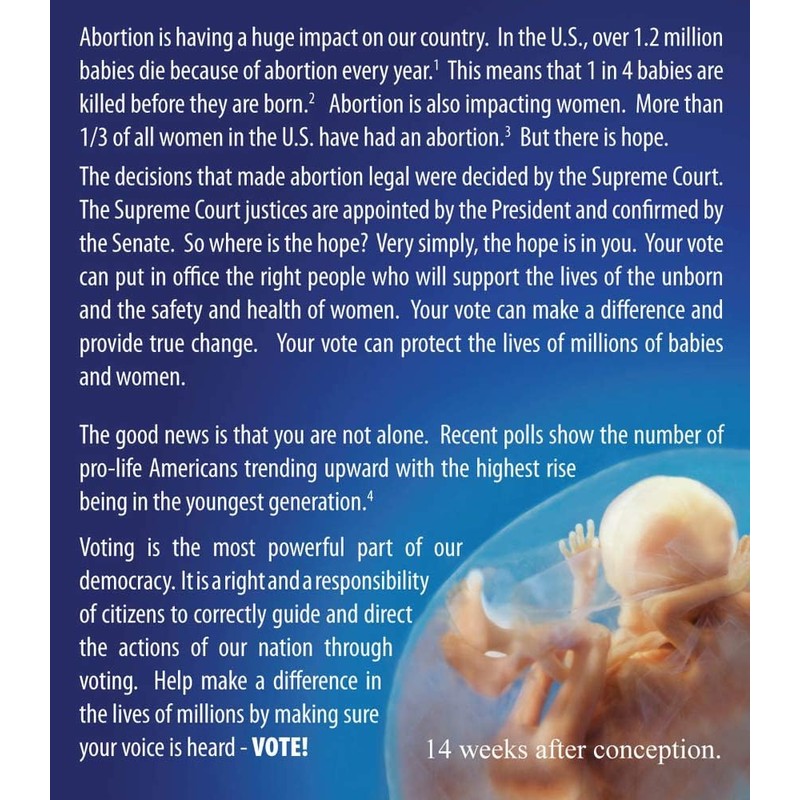 Abortion is having a huge impact on our country. In the U.S., over 1.2 million babies die because of abortion every year.$^1$ This means that 1 in 4 babies are killed before they are born.$^2$ Abortion is also impacting women. More than 1/3 of all women in the U.S. have had an abortion.$^3$ But there is hope.

The decisions that made abortion legal were decided by the Supreme Court. The Supreme Court justices are appointed by the President and confirmed by the Senate. So where is the hope? Very simply, the hope is in you. Your vote can put in office the right people who will support the lives of the unborn and the safety and health of women. Your vote can make a difference and provide true change. Your vote can protect the lives of millions of babies and women.

The good news is that you are not alone. Recent polls show the number of pro-life Americans trending upward with the highest rise being in the youngest generation.$^4$

Voting is the most powerful part of our democracy. It is a right and a responsibility of citizens to correctly guide and direct the actions of our nation through voting. Help make a difference in the lives of millions by making sure your voice is heard - VOTE!

14 weeks after conception.